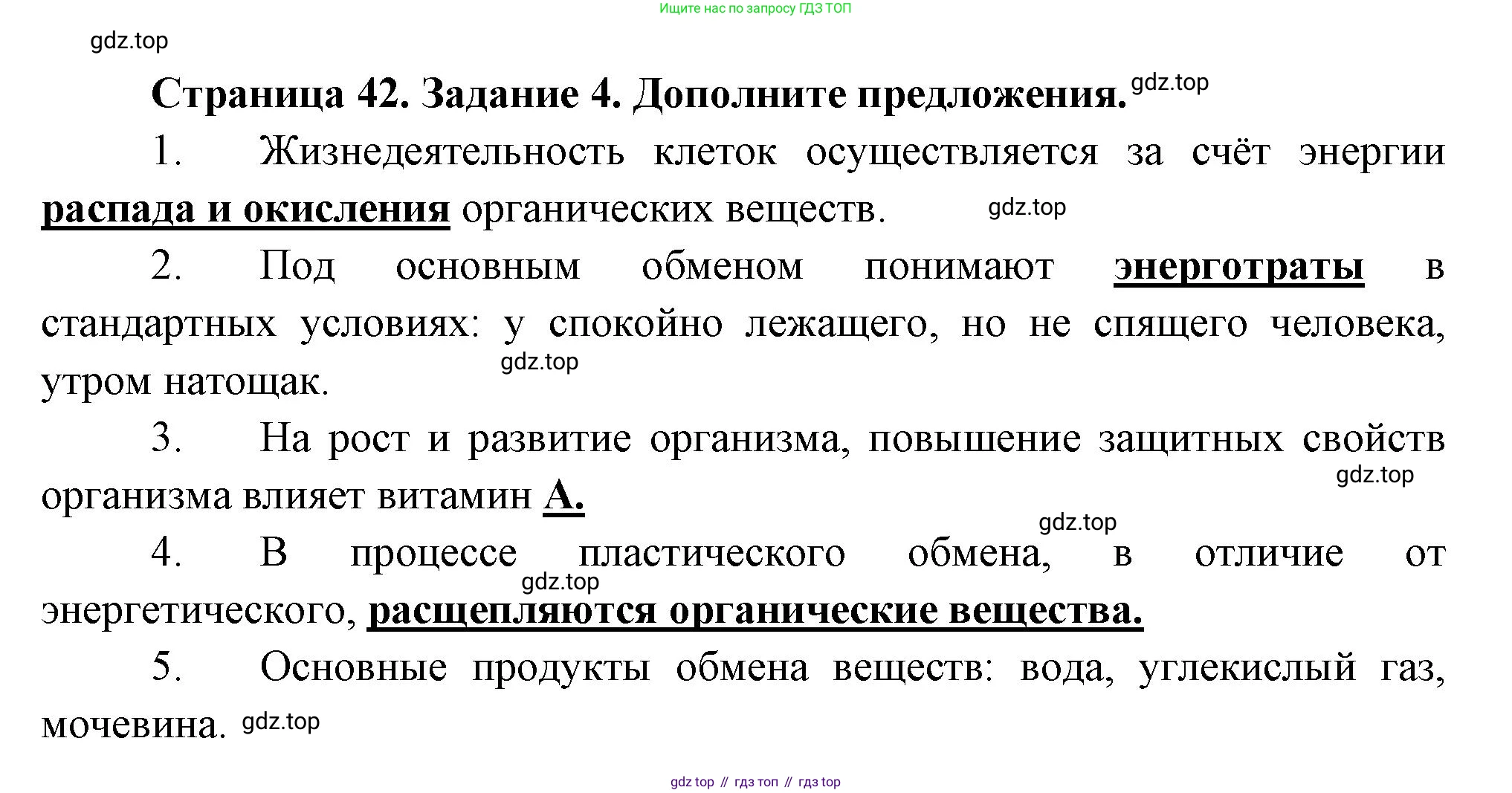 Ищите нас по запросу ГДЗ ТОП

gdz.top

Страница 42. Задание 4. Дополните предложения. gdz.top

1. Жизнедеятельность клеток осуществляется за счёт энергии распада и окисления органических веществ. gdz.top

2. Под основным обменом понимают энерготраты в стандартных условиях: у спокойно лежащего, но не спящего человека, утром натощак. gdz.top

3. На рост и развитие организма, повышение защитных свойств организма влияет витамин А. gdz.top

gdz.top

4. В процессе пластического обмена, в отличие от энергетического, расщепляются органические вещества. gdz.top

5. Основные продукты обмена веществ: вода, углекислый газ, мочевина. gdz.top

gdz top // гдз топ // гдз top